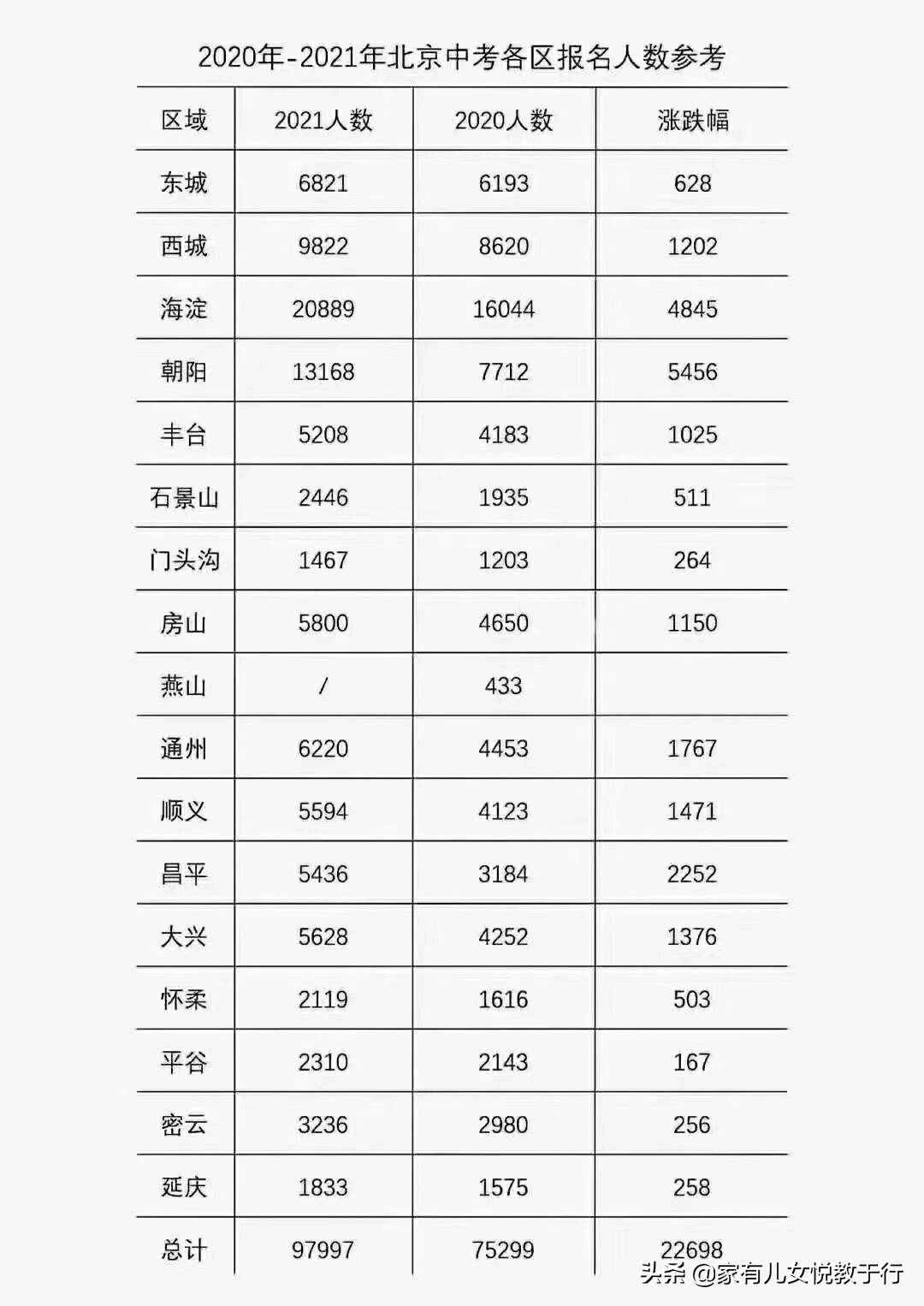 2020年-2021年北京中考各区报名人数参考

| 区域 | 2021人数 | 2020人数 | 涨跌幅 |
|---|---|---|---|
| 东城 | 6821 | 6193 | 628 |
| 西城 | 9822 | 8620 | 1202 |
| 海淀 | 20889 | 16044 | 4845 |
| 朝阳 | 13168 | 7712 | 5456 |
| 丰台 | 5208 | 4183 | 1025 |
| 石景山 | 2446 | 1935 | 511 |
| 门头沟 | 1467 | 1203 | 264 |
| 房山 | 5800 | 4650 | 1150 |
| 燕山 | / | 433 | |
| 通州 | 6220 | 4453 | 1767 |
| 顺义 | 5594 | 4123 | 1471 |
| 昌平 | 5436 | 3184 | 2252 |
| 大兴 | 5628 | 4252 | 1376 |
| 怀柔 | 2119 | 1616 | 503 |
| 平谷 | 2310 | 2143 | 167 |
| 密云 | 3236 | 2980 | 256 |
| 延庆 | 1833 | 1575 | 258 |
| 总计 | 97997 | 75299 | 22698 |

头条 @家有儿女悦教于行